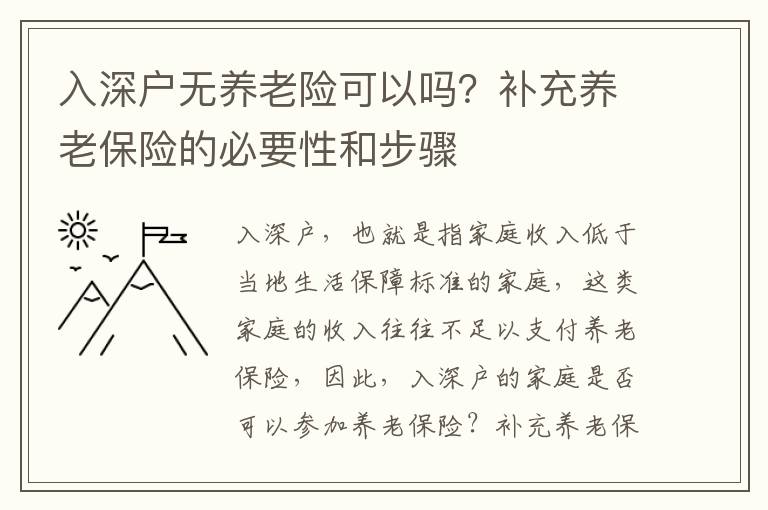 入深户无养老险可以吗？补充养老保险的必要性和步骤

入深户，也就是指家庭收入低于当地生活保障标准的家庭，这类家庭的收入往往不足以支付养老保险，因此，入深户的家庭是否可以参加养老保险？补充养老保